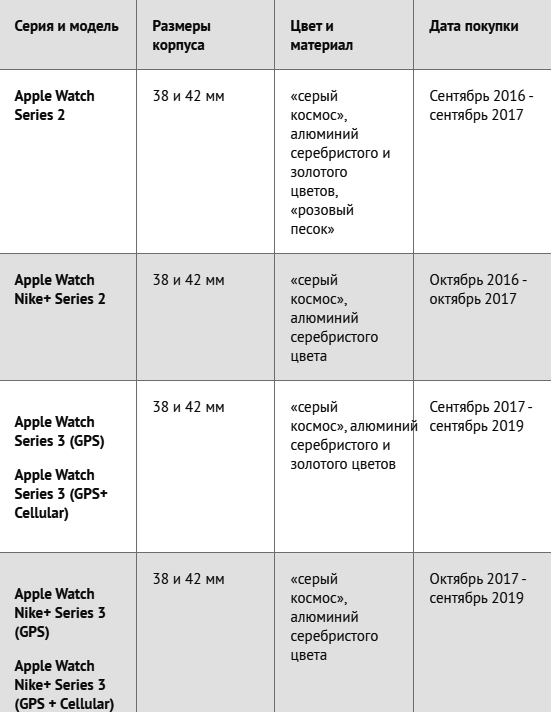 | Серия и модель | Размеры корпуса | Цвет и материал | Дата покупки |
|---|---|---|---|
| Apple Watch Series 2 | 38 и 42 мм | «серый космос», алюминий серебристого и золотого цветов, «розовый песок» | Сентябрь 2016 - сентябрь 2017 |
| Apple Watch Nike+ Series 2 | 38 и 42 мм | «серый космос», алюминий серебристого цвета | Октябрь 2016 - октябрь 2017 |
| Apple Watch Series 3 (GPS) Apple Watch Series 3 (GPS+ Cellular) | 38 и 42 мм | «серый космос», алюминий серебристого и золотого цветов | Сентябрь 2017 - сентябрь 2019 |
| Apple Watch Nike+ Series 3 (GPS) Apple Watch Nike+ Series 3 (GPS + Cellular) | 38 и 42 мм | «серый космос», алюминий серебристого цвета | Октябрь 2017 - сентябрь 2019 |